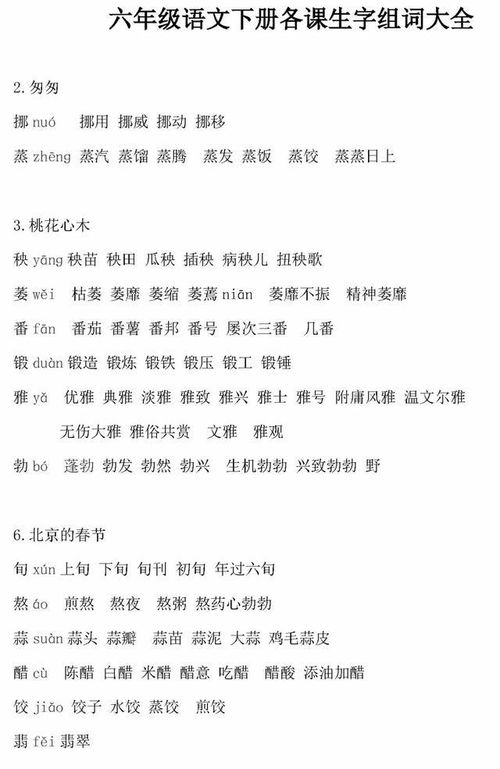 六年级语文下册各课生字组词大全

2. 匆匆

挪 nuó 挪用 挪威 挪动 挪移

蒸 zhēng 蒸汽 蒸馏 蒸腾 蒸发 蒸饭 蒸饺 蒸蒸日上

3. 桃花心木

秧 yāng 秧苗 秧田 瓜秧 插秧 病秧儿 扭秧歌

萎 wěi 枯萎 萎靡 萎缩 萎蔫 niān 萎靡不振 精神萎靡

番 fān 番茄 番薯 番邦 番号 屡次三番 几番

锻 duàn 锻造 锻炼 锻铁 锻压 锻工 锻锤

雅 yǎ 优雅 典雅 淡雅 雅致 雅兴 雅士 雅号 附庸风雅 温文尔雅 无伤大雅 雅俗共赏 文雅 雅观

勃 bó 蓬勃 勃发 勃然 勃兴 生机勃勃 兴致勃勃 野

6. 北京的春节

旬 xún 上旬 下旬 旬刊 初旬 年过六旬

熬 áo 煎熬 熬夜 熬粥 熬药心勃勃

蒜 suàn 蒜头 蒜瓣 蒜苗 蒜泥 大蒜 鸡毛蒜皮

醋 cù 陈醋 白醋 米醋 醋意 吃醋 醋酸 添油加醋

饺 jiǎo 饺子 水饺 蒸饺 煎饺

翡 fěi 翡翠